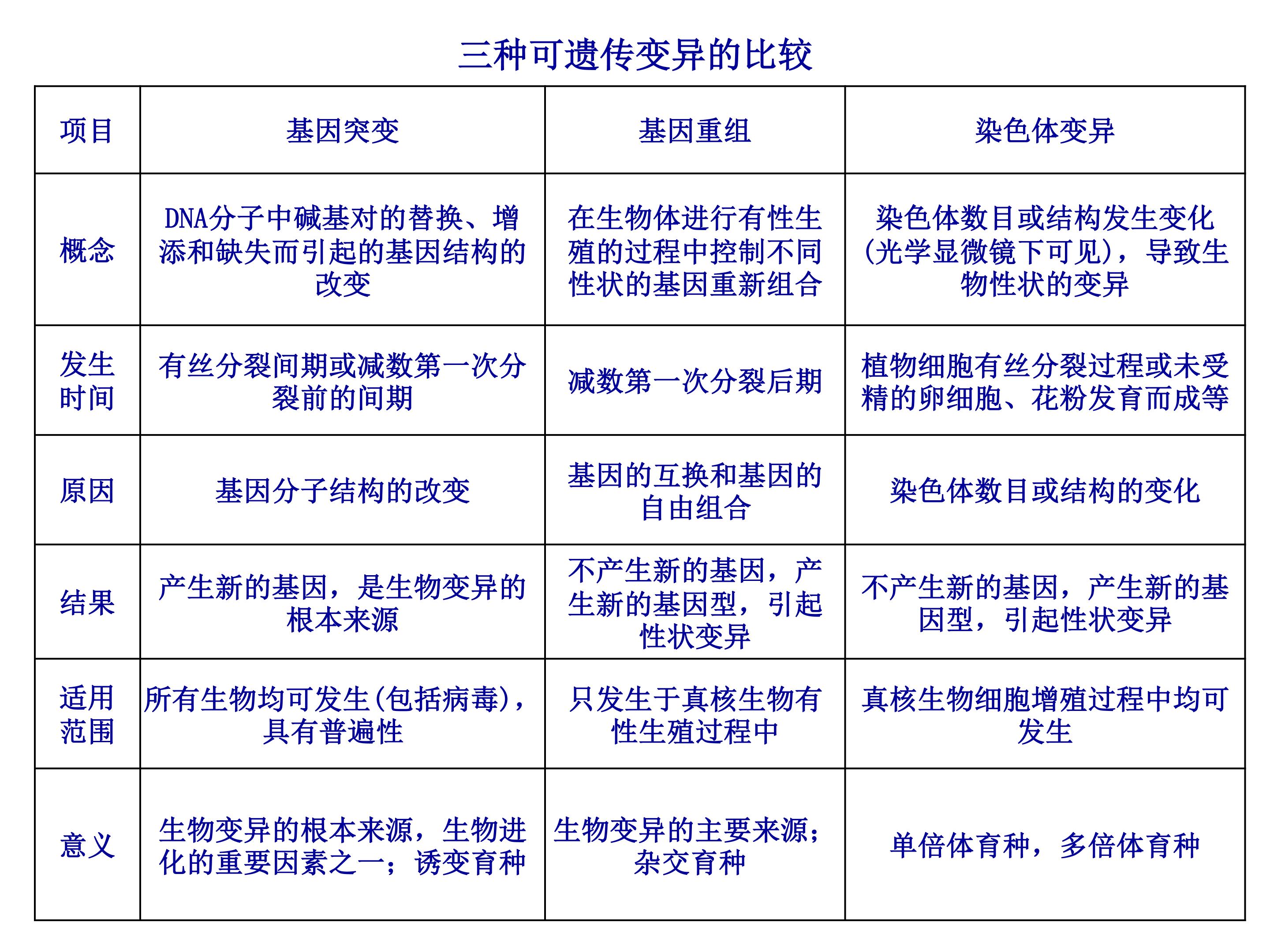 三种可遗传变异的比较

| 项目 | 基因突变 | 基因重组 | 染色体变异 |
|---|---|---|---|
| 概念 | DNA分子中碱基对的替换、增添和缺失而引起的基因结构的改变 | 在生物体进行有性生殖的过程中控制不同性状的基因重新组合 | 染色体数目或结构发生变化(光学显微镜下可见)，导致生物性状的变异 |
| 发生时间 | 有丝分裂间期或减数第一次分裂前的间期 | 减数第一次分裂后期 | 植物细胞有丝分裂过程或未受精的卵细胞、花粉发育而成等 |
| 原因 | 基因分子结构的改变 | 基因的互换和基因的自由组合 | 染色体数目或结构的变化 |
| 结果 | 产生新的基因，是生物变异的根本来源 | 不产生新的基因，产生新的基因型，引起性状变异 | 不产生新的基因，产生新的基因型，引起性状变异 |
| 适用范围 | 所有生物均可发生(包括病毒)，具有普遍性 | 只发生于真核生物有性生殖过程中 | 真核生物细胞增殖过程中均可发生 |
| 意义 | 生物变异的根本来源，生物进化的重要因素之一；诱变育种 | 生物变异的主要来源；杂交育种 | 单倍体育种，多倍体育种 |